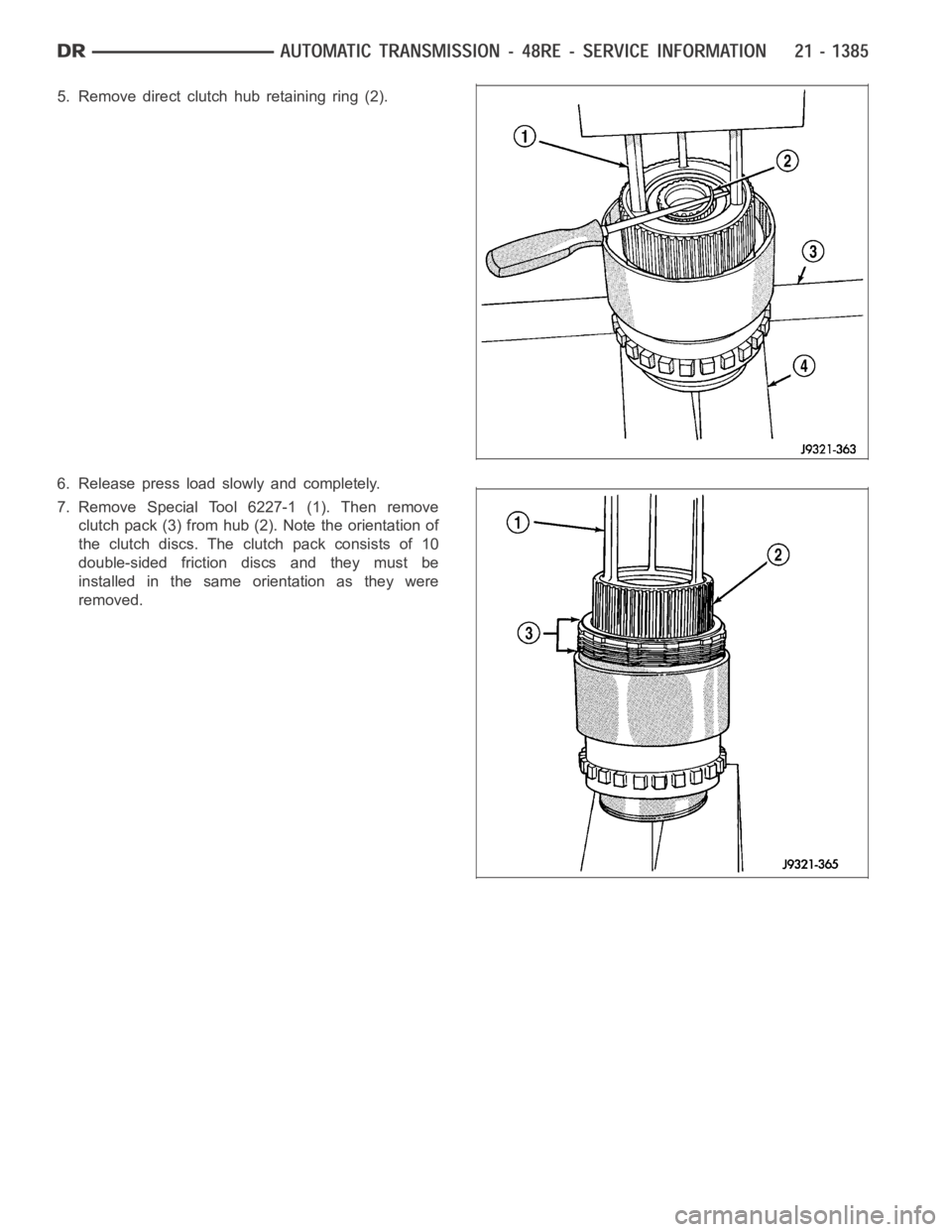 DR AUTOMATIC TRANSMISSION - 48RE - SERVICE INFORMATION 21 - 1385

5. Remove direct clutch hub retaining ring (2).

1
2
3
4
J9321-363

6. Release press load slowly and completely.

7. Remove Special Tool 6227-1 (1). Then remove clutch pack (3) from hub (2). Note the orientation of the clutch discs. The clutch pack consists of 10 double-sided friction discs and they must be installed in the same orientation as they were removed.

1
2
3
J9321-365

carmanualsonline.info